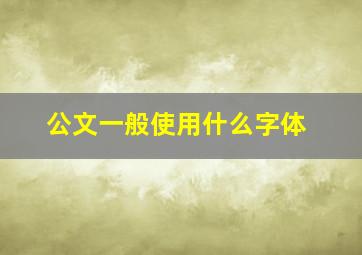 公文一般使用什么字体